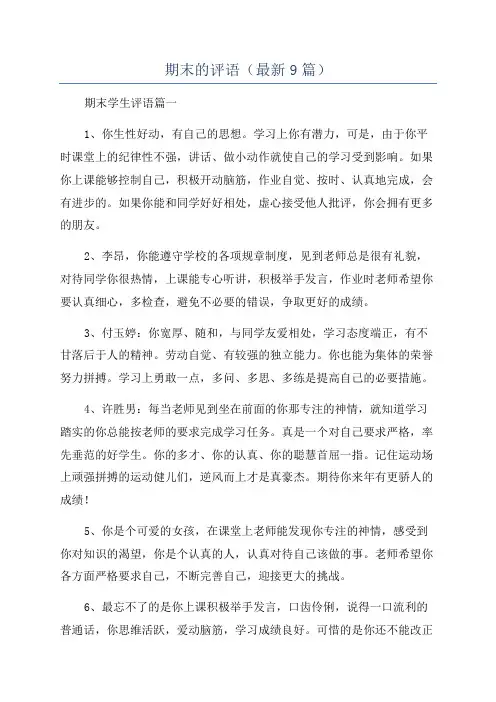 期末的评语（最新9篇）

期末学生评语篇一

1、你生性好动，有自己的思想。学习上你有潜力，可是，由于你平时课堂上的纪律性不强，讲话、做小动作就使自己的学习受到影响。如果你上课能够控制自己，积极开动脑筋，作业自觉、按时、认真地完成，会有进步的。如果你能和同学好好相处，虚心接受他人批评，你会拥有更多的朋友。

2、李昂，你能遵守学校的各项规章制度，见到老师总是很有礼貌，对待同学你很热情，上课能专心听讲，积极举手发言，作业时老师希望你要认真细心，多检查，避免不必要的错误，争取更好的成绩。

3、付玉婷：你宽厚、随和，与同学友爱相处，学习态度端正，有不甘落后于人的精神。劳动自觉、有较强的独立能力。你也能为集体的荣誉努力拼搏。学习上勇敢一点，多问、多思、多练是提高自己的必要措施。

4、许胜男：每当老师见到坐在前面的你那专注的神情，就知道学习踏实的你总能按老师的要求完成学习任务。真是一个对自己要求严格，率先垂范的好学生。你的多才、你的认真、你的聪慧首屈一指。记住运动场上顽强拼搏的运动健儿们，逆风而上才是真豪杰。期待你来年有更骄人的成绩！

5、你是个可爱的女孩，在课堂上老师能发现你专注的神情，感受到你对知识的渴望，你是个认真的人，认真对待自己该做的事。老师希望你各方面严格要求自己，不断完善自己，迎接更大的挑战。

6、最忘不了的是你上课积极举手发言，口齿伶俐，说得一口流利的普通话，你思维活跃，爱动脑筋，学习成绩良好。可惜的是你还不能改正